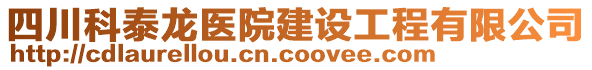 四川科泰龙医院建设工程有限公司
http://cdlaurellou.cn.coovee.com